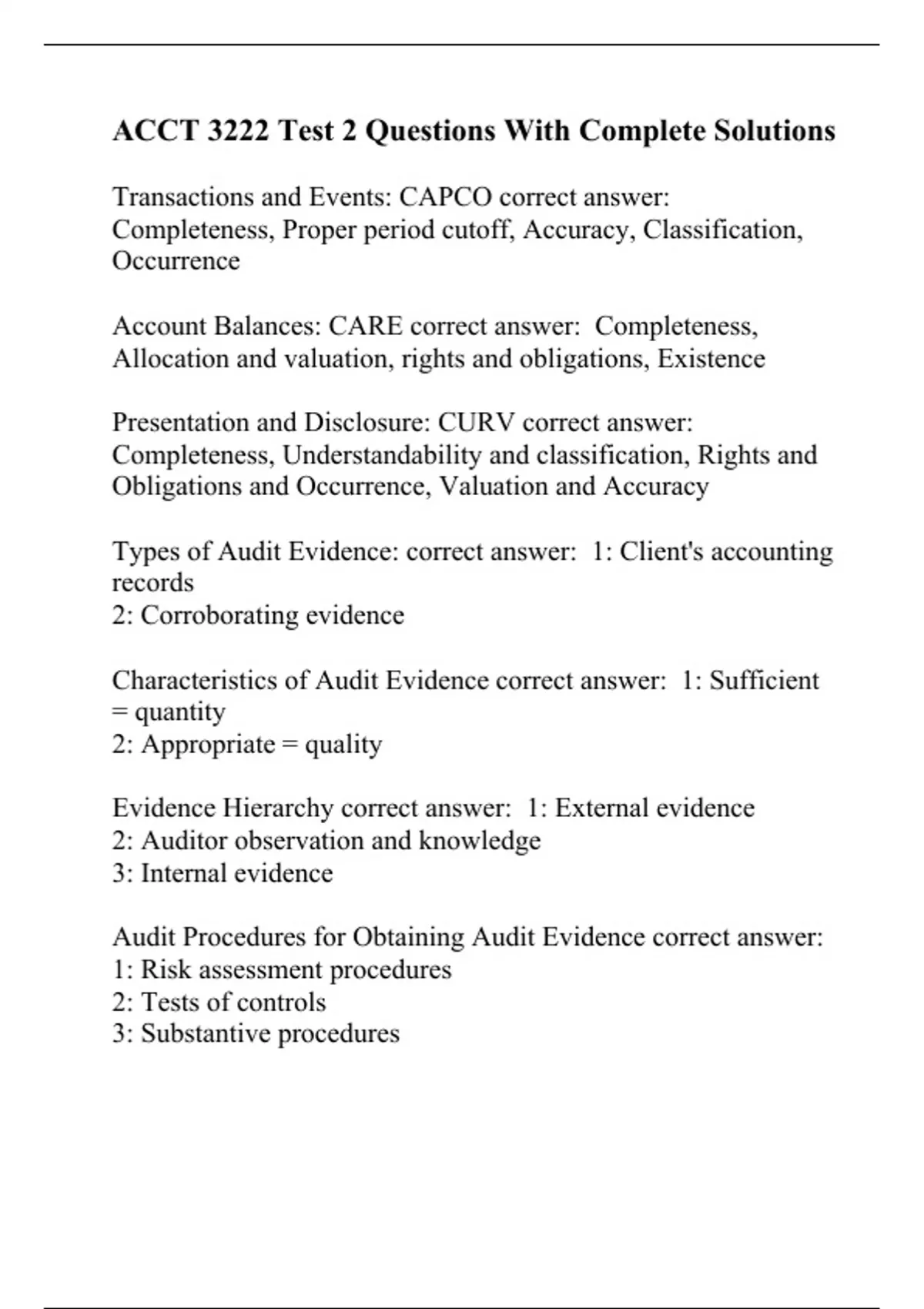 ACCT 3222 Test 2 Questions With Complete Solutions

Transactions and Events: CAPCO correct answer: Completeness, Proper period cutoff, Accuracy, Classification, Occurrence

Account Balances: CARE correct answer:  Completeness, Allocation and valuation, rights and obligations, Existence

Presentation and Disclosure: CURV correct answer: Completeness, Understandability and classification, Rights and Obligations and Occurrence, Valuation and Accuracy

Types of Audit Evidence: correct answer:  1: Client's accounting records
2: Corroborating evidence

Characteristics of Audit Evidence correct answer:  1: Sufficient = quantity
2: Appropriate = quality

Evidence Hierarchy correct answer:  1: External evidence
2: Auditor observation and knowledge
3: Internal evidence

Audit Procedures for Obtaining Audit Evidence correct answer:
1: Risk assessment procedures
2: Tests of controls
3: Substantive procedures